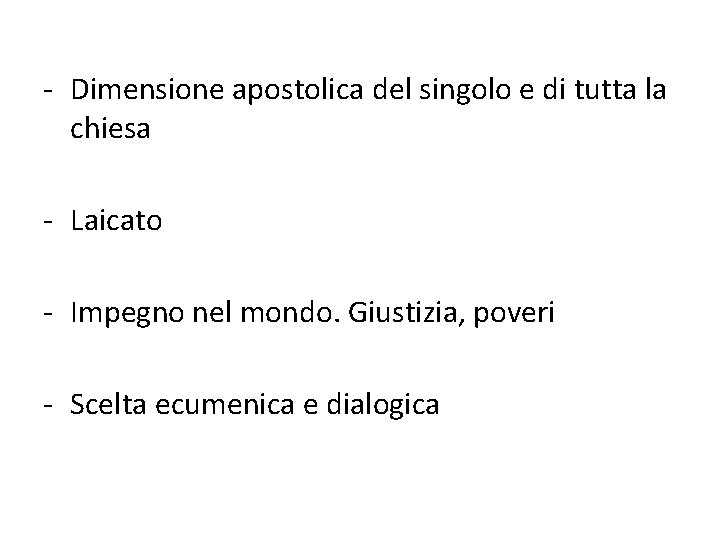 - Dimensione apostolica del singolo e di tutta la chiesa

- Laicato

- Impegno nel mondo. Giustizia, poveri

- Scelta ecumenica e dialogica